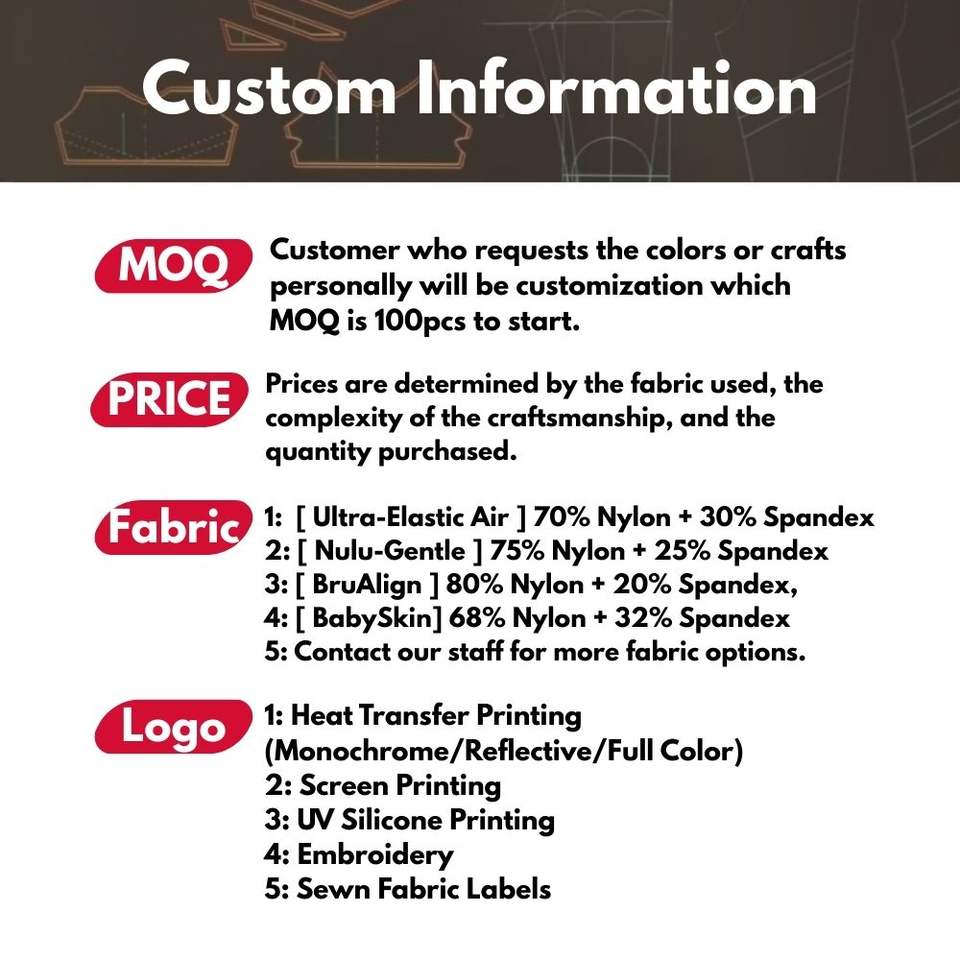 Custom Information

MOQ

Customer who requests the colors or crafts personally will be customization which MOQ is 100pcs to start.

PRICE

Prices are determined by the fabric used, the complexity of the craftsmanship, and the quantity purchased.

Fabric

1: [ Ultra-Elastic Air ] 70% Nylon + 30% Spandex
2: [ Nulu-Gentle ] 75% Nylon + 25% Spandex
3: [ BruAlign ] 80% Nylon + 20% Spandex,
4: [ BabySkin] 68% Nylon + 32% Spandex
5: Contact our staff for more fabric options.

Logo

1: Heat Transfer Printing (Monochrome/Reflective/Full Color)
2: Screen Printing
3: UV Silicone Printing
4: Embroidery
5: Sewn Fabric Labels